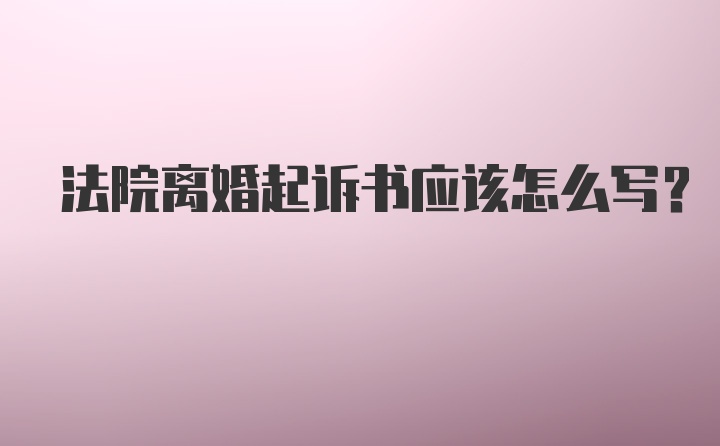 法院离婚起诉书应该怎么写？